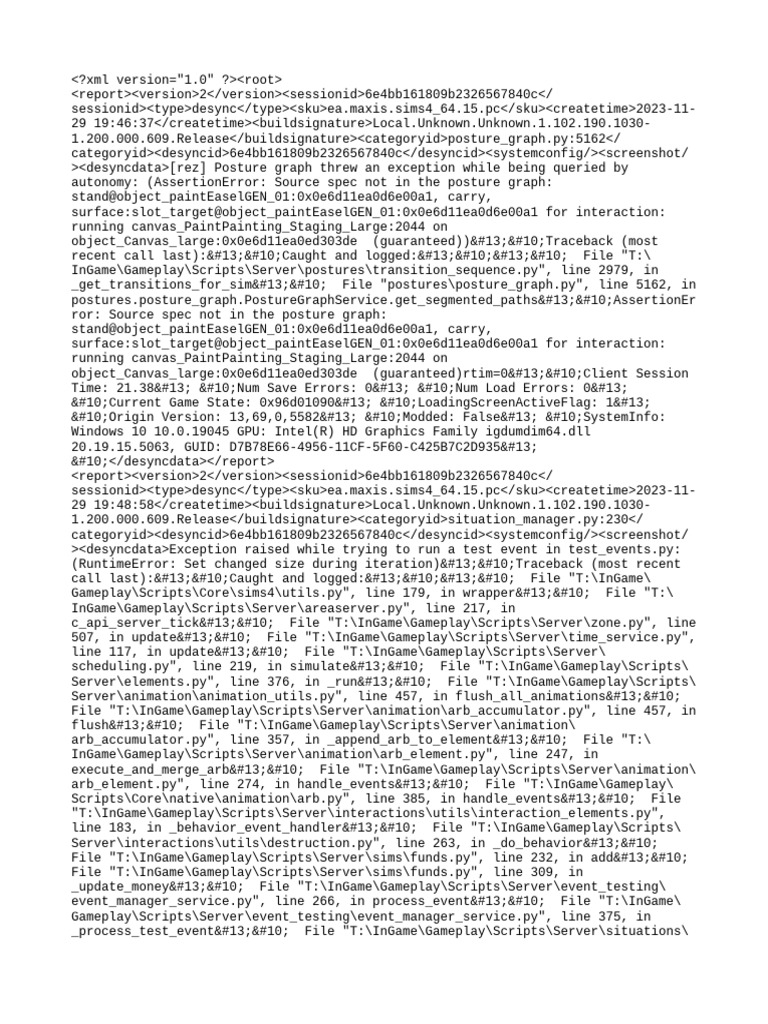 <?xml version="1.0" ?><root>
<report><version>2</version><sessionid>6e4bb161809b2326567840c</sessionid><type>desync</type><sku>ea.maxis.sims4_64.15.pc</sku><createtime>2023-11-29 19:46:37</createtime><buildsignature>Local.Unknown.Unknown.1.102.190.1030-1.200.000.609.Release</buildsignature><categoryid>posture_graph.py:5162</categoryid><desyncid>6e4bb161809b2326567840c</desyncid><systemconfig/><screenshot/><desyncdata>[rez] Posture graph threw an exception while being queried by autonomy: (AssertionError: Source spec not in the posture graph: stand@object_paintEaselGEN_01:0x0e6d11ea0d6e00a1, carry, surface:slot_target@object_paintEaselGEN_01:0x0e6d11ea0d6e00a1 for interaction: running canvas_PaintPainting_Staging_Large:2044 on object_Canvas_large:0x0e6d11ea0ed303de (guaranteed))&#13;&#10;Traceback (most recent call last):&#13;&#10;Caught and logged:&#13;&#10;&#13;&#10; File "T:\InGame\Gameplay\Scripts\Server\postures\transition_sequence.py", line 2979, in _get_transitions_for_sim&#13;&#10; File "postures\posture_graph.py", line 5162, in postures.posture_graph.PostureGraphService.get_segmented_paths&#13;&#10;AssertionError: Source spec not in the posture graph: stand@object_paintEaselGEN_01:0x0e6d11ea0d6e00a1, carry, surface:slot_target@object_paintEaselGEN_01:0x0e6d11ea0d6e00a1 for interaction: running canvas_PaintPainting_Staging_Large:2044 on object_Canvas_large:0x0e6d11ea0ed303de (guaranteed)rtim=0&#13;&#10;Client Session Time: 21.38&#13; &#10;Num Save Errors: 0&#13; &#10;Num Load Errors: 0&#13; &#10;Current Game State: 0x96d01090&#13; &#10;LoadingScreenActiveFlag: 1&#13; &#10;Origin Version: 13,69,0,5582&#13; &#10;Modded: False&#13; &#10;SystemInfo: Windows 10 10.0.19045 GPU: Intel(R) HD Graphics Family igdumdim64.dll 20.19.15.5063, GUID: D7B78E66-4956-11CF-5F60-C425B7C2D935&#13; &#10;</desyncdata></report>
<report><version>2</version><sessionid>6e4bb161809b2326567840c</sessionid><type>desync</type><sku>ea.maxis.sims4_64.15.pc</sku><createtime>2023-11-29 19:48:58</createtime><buildsignature>Local.Unknown.Unknown.1.102.190.1030-1.200.000.609.Release</buildsignature><categoryid>situation_manager.py:230</categoryid><desyncid>6e4bb161809b2326567840c</desyncid><systemconfig/><screenshot/><desyncdata>Exception raised while trying to run a test event in test_events.py: (RuntimeError: Set changed size during iteration)&#13;&#10;Traceback (most recent call last):&#13;&#10;Caught and logged:&#13;&#10;&#13;&#10; File "T:\InGame\Gameplay\Scripts\Core\sims4\utils.py", line 179, in wrapper&#13;&#10; File "T:\InGame\Gameplay\Scripts\Server\areaserver.py", line 217, in c_api_server_tick&#13;&#10; File "T:\InGame\Gameplay\Scripts\Server\zone.py", line 507, in update&#13;&#10; File "T:\InGame\Gameplay\Scripts\Server\time_service.py", line 117, in update&#13;&#10; File "T:\InGame\Gameplay\Scripts\Server\scheduling.py", line 219, in simulate&#13;&#10; File "T:\InGame\Gameplay\Scripts\Server\elements.py", line 376, in _run&#13;&#10; File "T:\InGame\Gameplay\Scripts\Server\animation\animation_utils.py", line 457, in flush_all_animations&#13;&#10; File "T:\InGame\Gameplay\Scripts\Server\animation\arb_accumulator.py", line 457, in flush&#13;&#10; File "T:\InGame\Gameplay\Scripts\Server\animation\arb_accumulator.py", line 357, in _append_arb_to_element&#13;&#10; File "T:\InGame\Gameplay\Scripts\Server\animation\arb_element.py", line 247, in execute_and_merge_arb&#13;&#10; File "T:\InGame\Gameplay\Scripts\Server\animation\arb_element.py", line 274, in handle_events&#13;&#10; File "T:\InGame\Gameplay\Scripts\Core\native\animation\arb.py", line 385, in handle_events&#13;&#10; File "T:\InGame\Gameplay\Scripts\Server\interactions\utils\interaction_elements.py", line 183, in _behavior_event_handler&#13;&#10; File "T:\InGame\Gameplay\Scripts\Server\interactions\utils\destruction.py", line 263, in _do_behavior&#13;&#10; File "T:\InGame\Gameplay\Scripts\Server\sims\funds.py", line 232, in add&#13;&#10; File "T:\InGame\Gameplay\Scripts\Server\sims\funds.py", line 309, in _update_money&#13;&#10; File "T:\InGame\Gameplay\Scripts\Server\event_testing\event_manager_service.py", line 266, in process_event&#13;&#10; File "T:\InGame\Gameplay\Scripts\Server\event_testing\event_manager_service.py", line 375, in _process_test_event&#13;&#10; File "T:\InGame\Gameplay\Scripts\Server\situations\